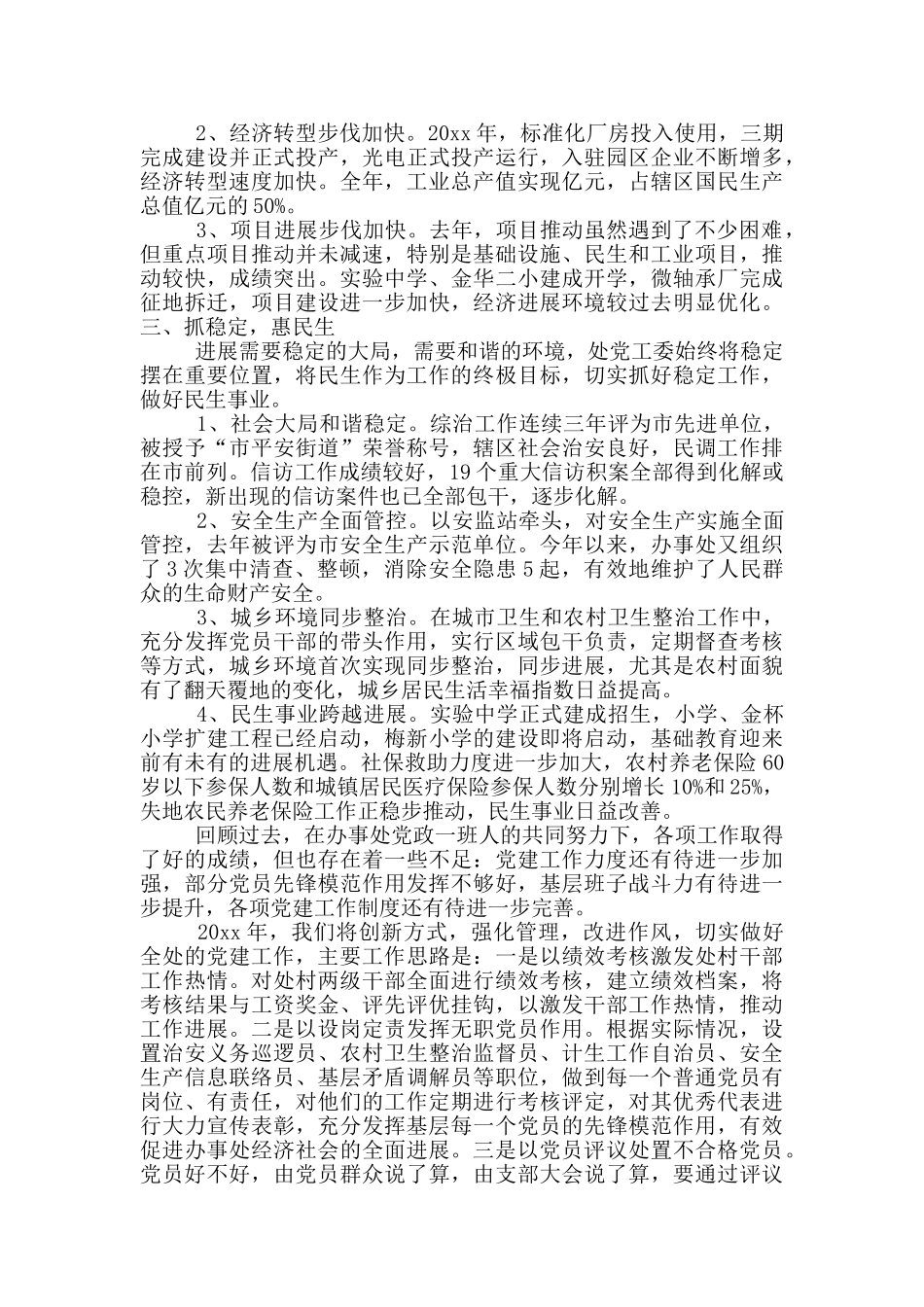 2、经济转型步伐加快。20xx 年，标准化厂房投入使用，三期完成建设并正式投产，光电正式投产运行，入驻园区企业不断增多，经济转型速度加快。全年，工业总产值实现亿元，占辖区国民生产总值亿元的 50%。

3、项目进展步伐加快。去年，项目推动虽然遇到了不少困难，但重点项目推动并未减速，特别是基础设施、民生和工业项目，推动较快，成绩突出。实验中学、金华二小建成开学，微轴承厂完成征地拆迁，项目建设进一步加快，经济进展环境较过去明显优化。

三、抓稳定，惠民生

进展需要稳定的大局，需要和谐的环境，处党工委始终将稳定摆在重要位置，将民生作为工作的终极目标，切实抓好稳定工作，做好民生事业。

1、社会大局和谐稳定。综治工作连续三年评为市先进单位，被授予“市平安街道”荣誉称号，辖区社会治安良好，民调工作排在市前列。信访工作成绩较好，19 个重大信访积案全部得到化解或稳控，新出现的信访案件也已全部包干，逐步化解。

2、安全生产全面管控。以安监站牵头，对安全生产实施全面管控，去年被评为市安全生产示范单位。今年以来，办事处又组织了 3 次集中清查、整顿，消除安全隐患 5 起，有效地维护了人民群众的生命财产安全。

3、城乡环境同步整治。在城市卫生和农村卫生整治工作中，充分发挥党员干部的带头作用，实行区域包干负责，定期督查考核等方式，城乡环境首次实现同步整治，同步进展，尤其是农村面貌有了翻天覆地的变化，城乡居民生活幸福指数日益提高。

4、民生事业跨越进展。实验中学正式建成招生，小学、金杯小学扩建工程已经启动，梅新小学的建设即将启动，基础教育迎来前有未有的进展机遇。社保救助力度进一步加大，农村养老保险 60 岁以下参保人数和城镇居民医疗保险参保人数分别增长 10%和 25%，失地农民养老保险工作正稳步推动，民生事业日益改善。

回顾过去，在办事处党政一班人的共同努力下，各项工作取得了好的成绩，但也存在着一些不足：党建工作力度还有待进一步加强，部分党员先锋模范作用发挥不够好，基层班子战斗力有待进一步提升，各项党建工作制度还有待进一步完善。

20xx 年，我们将创新方式，强化管理，改进作风，切实做好全处的党建工作，主要工作思路是：一是以绩效考核激发处村干部工作热情。对处村两级干部全面进行绩效考核，建立绩效档案，将考核结果与工资奖金、评先评优挂钩，以激发干部工作热情，推动工作进展。二是以设岗定责发挥无职党员作用。根据实际情况，设置治安义务巡逻员、农村卫生整治监督员、计生工作自治员、安全生产信息联络员、基层矛盾调解员等职位，做到每一个普通党员有岗位、有责任，对他们的工作定期进行考核评定，对其优秀代表进行大力宣传表彰，充分发挥基层每一个党员的先锋模范作用，有效促进办事处经济社会的全面进展。三是以党员评议处置不合格党员。党员好不好，由党员群众说了算，由支部大会说了算，要通过评议